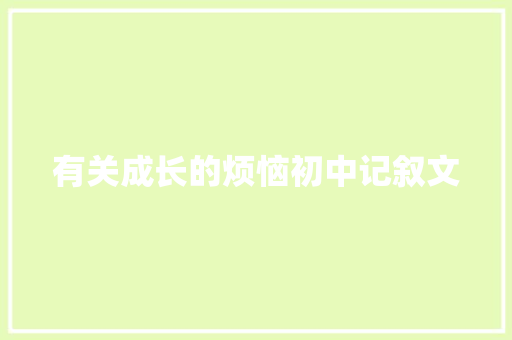 有关成长的烦恼初中记叙文